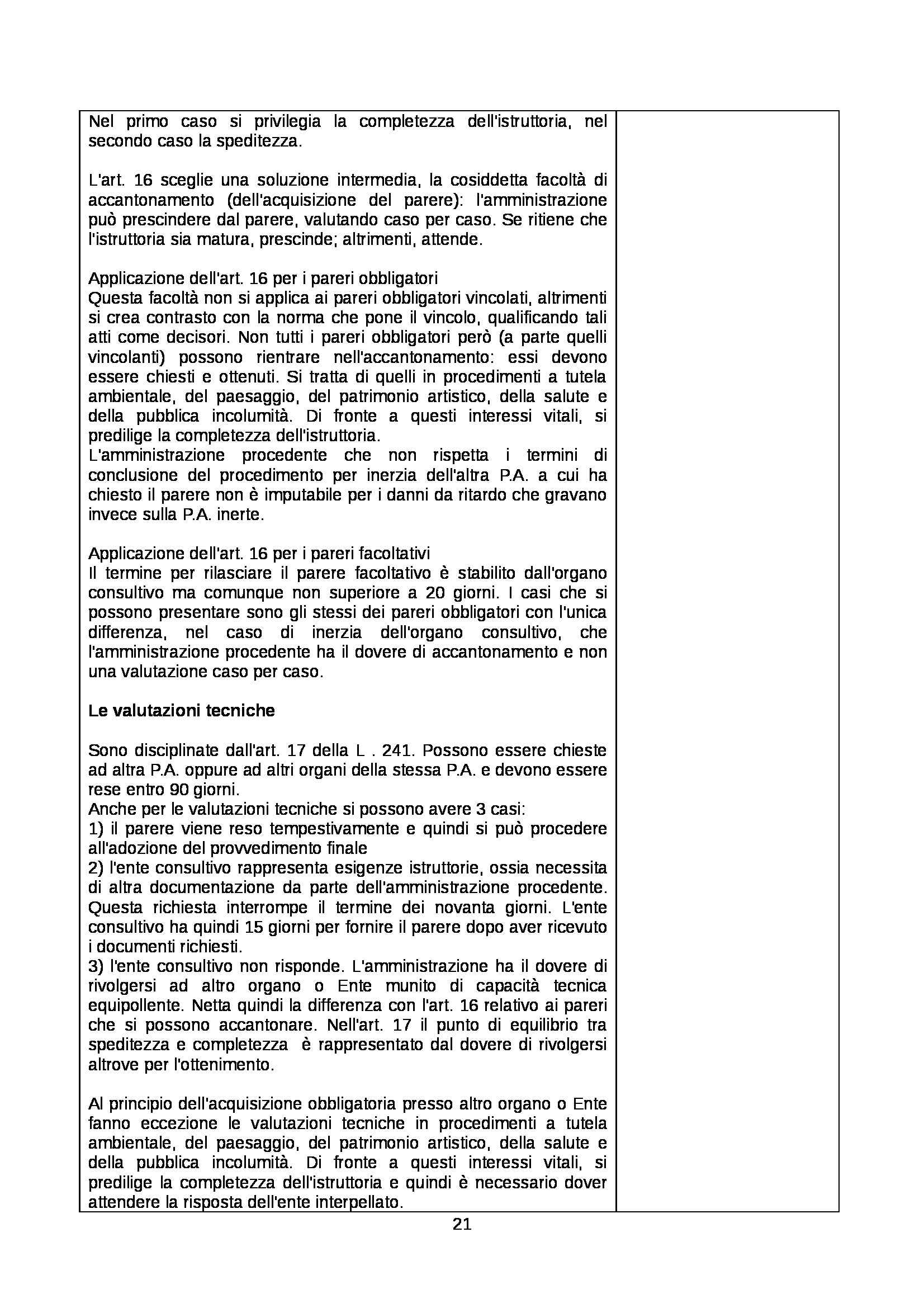 Nel primo caso si privilegia la completezza dell'istruttoria, nel secondo caso la speditezza.

L'art. 16 sceglie una soluzione intermedia, la cosiddetta facoltà di accantonamento (dell'acquisizione del parere): l'amministrazione può prescindere dal parere, valutando caso per caso. Se ritiene che l'istruttoria sia matura, prescinde; altrimenti, attende.

Applicazione dell'art. 16 per i pareri obbligatori
Questa facoltà non si applica ai pareri obbligatori vincolati, altrimenti si crea contrasto con la norma che pone il vincolo, qualificando tali atti come decisori. Non tutti i pareri obbligatori però (a parte quelli vincolanti) possono rientrare nell'accantonamento: essi devono essere chiesti e ottenuti. Si tratta di quelli in procedimenti a tutela ambientale, del paesaggio, del patrimonio artistico, della salute e della pubblica incolumità. Di fronte a questi interessi vitali, si predilige la completezza dell'istruttoria.
L'amministrazione procedente che non rispetta i termini di conclusione del procedimento per inerzia dell'altra P.A. a cui ha chiesto il parere non è imputabile per i danni da ritardo che gravano invece sulla P.A. inerte.

Applicazione dell'art. 16 per i pareri facoltativi
Il termine per rilasciare il parere facoltativo è stabilito dall'organo consultivo ma comunque non superiore a 20 giorni. I casi che si possono presentare sono gli stessi dei pareri obbligatori con l'unica differenza, nel caso di inerzia dell'organo consultivo, che l'amministrazione procedente ha il dovere di accantonamento e non una valutazione caso per caso.

Le valutazioni tecniche

Sono disciplinate dall'art. 17 della L . 241. Possono essere chieste ad altra P.A. oppure ad altri organi della stessa P.A. e devono essere rese entro 90 giorni.
Anche per le valutazioni tecniche si possono avere 3 casi:
1) il parere viene reso tempestivamente e quindi si può procedere all'adozione del provvedimento finale
2) l'ente consultivo rappresenta esigenze istruttorie, ossia necessita di altra documentazione da parte dell'amministrazione procedente. Questa richiesta interrompe il termine dei novanta giorni. L'ente consultivo ha quindi 15 giorni per fornire il parere dopo aver ricevuto i documenti richiesti.
3) l'ente consultivo non risponde. L'amministrazione ha il dovere di rivolgersi ad altro organo o Ente munito di capacità tecnica equipollente. Netta quindi la differenza con l'art. 16 relativo ai pareri che si possono accantonare. Nell'art. 17 il punto di equilibrio tra speditezza e completezza è rappresentato dal dovere di rivolgersi altrove per l'ottenimento.

Al principio dell'acquisizione obbligatoria presso altro organo o Ente fanno eccezione le valutazioni tecniche in procedimenti a tutela ambientale, del paesaggio, del patrimonio artistico, della salute e della pubblica incolumità. Di fronte a questi interessi vitali, si predilige la completezza dell'istruttoria e quindi è necessario dover attendere la risposta dell'ente interpellato.

21